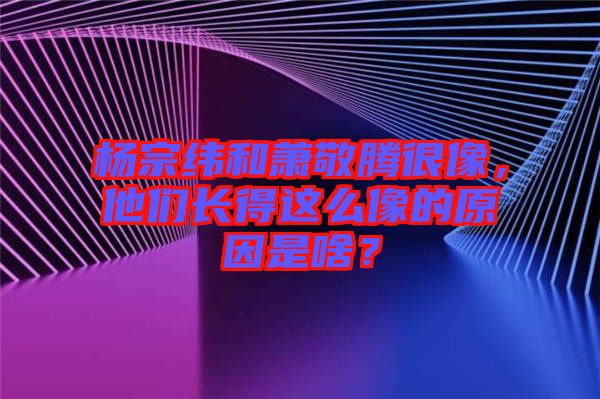 杨宗纬和萧敬腾很像，他们长得这么像的原因是啥？